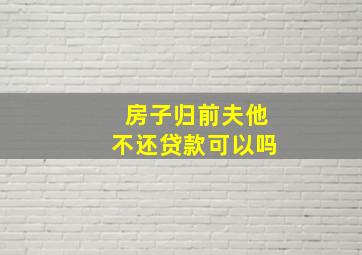 房子归前夫他
不还贷款可以吗